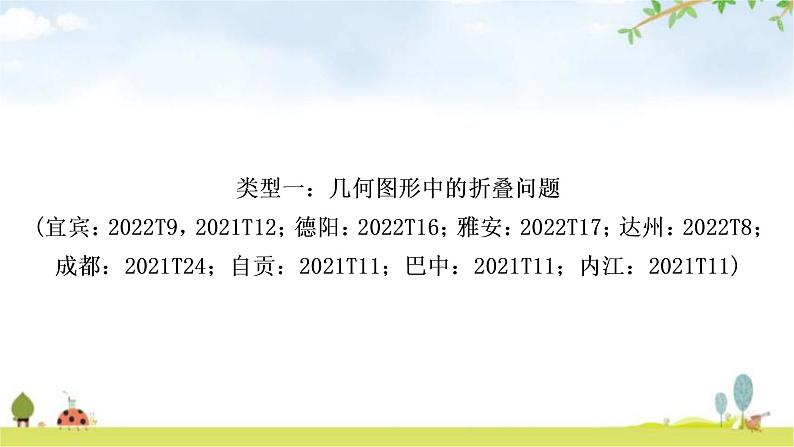 类型一：几何图形中的折叠问题

(宜宾：2022T9，2021T12；德阳：2022T16；雅安：2022T17；达州：2022T8；成都：2021T24；自贡：2021T11；巴中：2021T11；内江：2021T11)